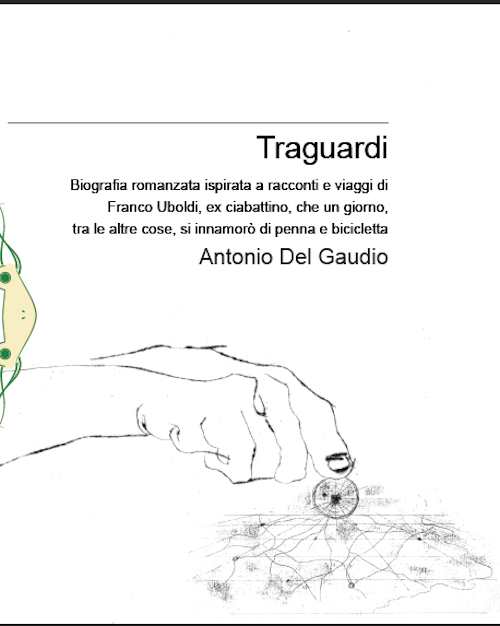 Traguardi

Biografia romanzata ispirata a racconti e viaggi di Franco Uboldi, ex ciabattino, che un giorno, tra le altre cose, si innamorò di penna e bicicletta

Antonio Del Gaudio